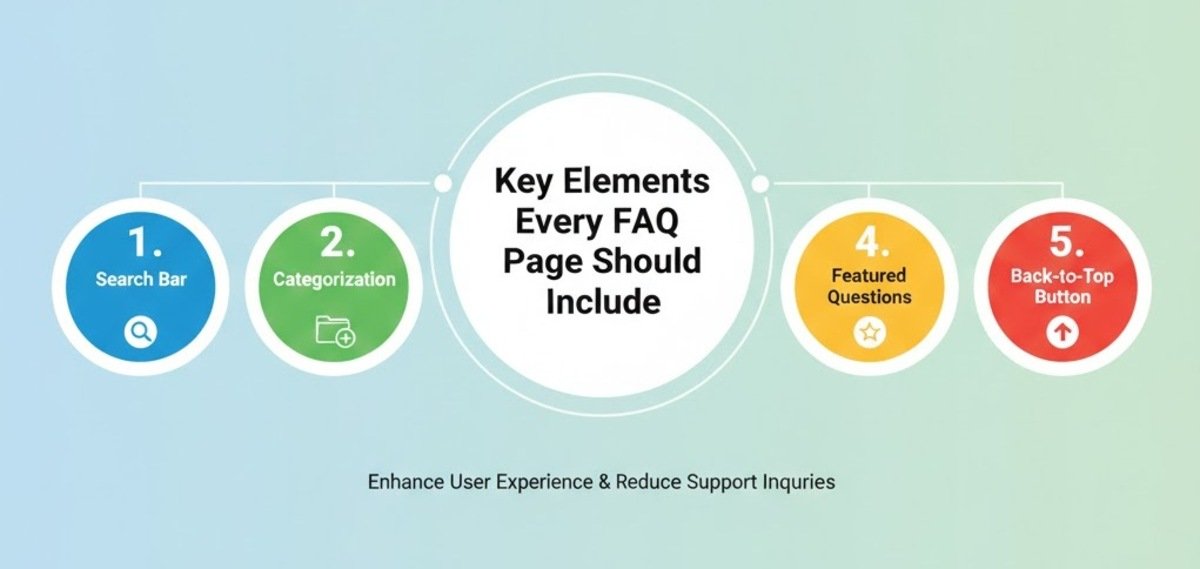 1.
Search Bar

2.
Categorization

Key Elements Every FAQ Page Should Include

4.
Featured Questions

5.
Back-to-Top Button

Enhance User Experience & Reduce Support Inquries